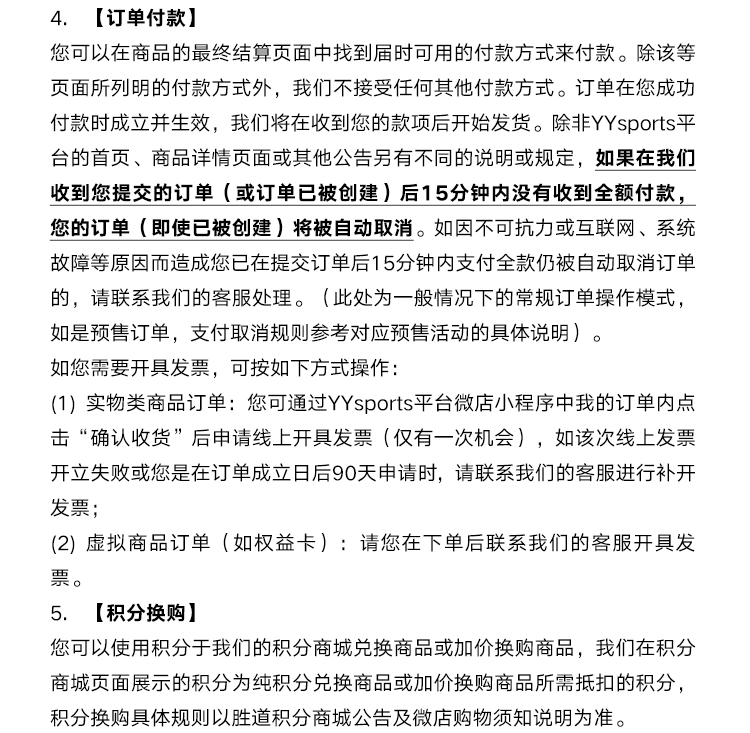 4. 【订单付款】
您可以在商品的最终结算页面中找到届时可用的付款方式来付款。除该等页面所列明的付款方式外，我们不接受任何其他付款方式。订单在您成功付款时成立并生效，我们将在收到您的款项后开始发货。除非YYsports平台的首页、商品详情页面或其他公告另有不同的说明或规定，如果在我们收到您提交的订单（或订单已被创建）后15分钟内没有收到全额付款，您的订单（即使已被创建）将被自动取消。如因不可抗力或互联网、系统故障等原因而造成您已在提交订单后15分钟内支付全款仍被自动取消订单的，请联系我们的客服处理。（此处为一般情况下的常规订单操作模式，如是预售订单，支付取消规则参考对应预售活动的具体说明）。
如您需要开具发票，可按如下方式操作：
(1) 实物类商品订单：您可通过YYsports平台微店小程序中我的订单内点击“确认收货”后申请线上开具发票（仅有一次机会），如该次线上发票开立失败或您是在订单成立日后90天申请时，请联系我们的客服进行补开发票；
(2) 虚拟商品订单（如权益卡）：请您在下单后联系我们的客服开具发票。
5. 【积分换购】
您可以使用积分于我们的积分商城兑换商品或加价换购商品，我们在积分商城页面展示的积分为纯积分兑换商品或加价换购商品所需抵扣的积分，积分换购具体规则以胜道积分商城公告及微店购物须知说明为准。